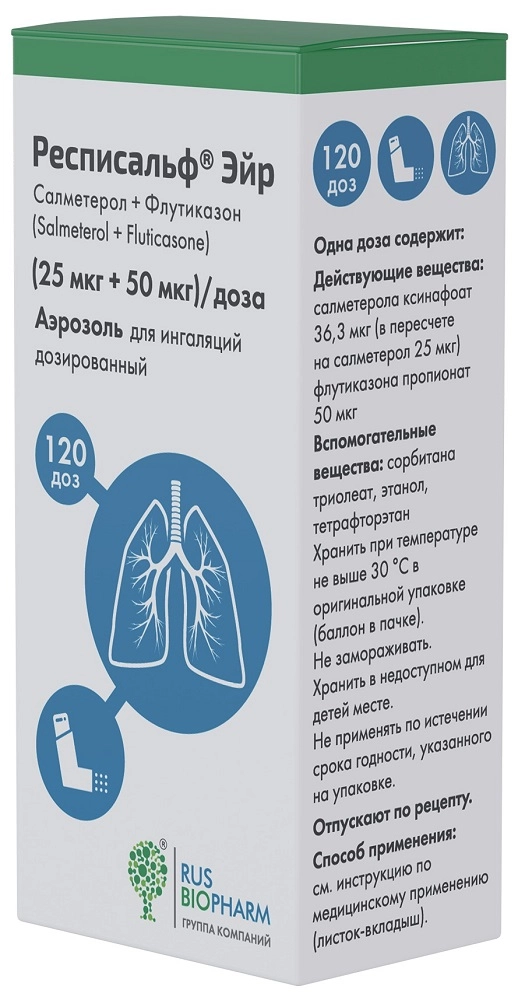 Респисальф® Эйр

Салметерол + Флутиказон
(Salmeterol + Fluticasone)

(25 мкг + 50 мкг)/доза

Аэрозоль для ингаляций дозированный

120 доз

RUS BIOPHARM
ГРУППА КОМПАНИЙ

120 доз

Одна доза содержит:

Действующие вещества: салметерола ксинафоат 36,3 мкг (в пересчете на салметерол 25 мкг) флутиказона пропионат 50 мкг

Вспомогательные вещества: сорбитана триолеат, этанол, тетрафторэтан

Хранить при температуре не выше 30 °C в оригинальной упаковке (баллон в пачке).

Не замораживать.

Хранить в недоступном для детей месте.

Не применять по истечении срока годности, указанного на упаковке.

Отпускают по рецепту.

Способ применения: см. инструкцию по медицинскому применению (листок-вкладыш).